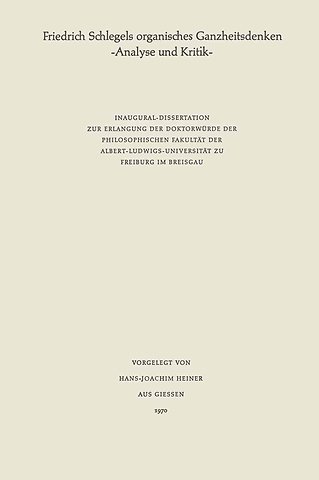 Friedrich Schlegels organisches Ganzheitsdenken
-Analyse und Kritik-

INAUGURAL-DISSERTATION
ZUR ERLANGUNG DER DOKTORWÜRDE DER
PHILOSOPHISCHEN FAKULTÄT DER
ALBERT-LUDWIGS-UNIVERSITÄT ZU
FREIBURG IM BREISGAU

VORGELEGT VON
HANS-JOACHIM HEINER
AUS GIESSEN
1970